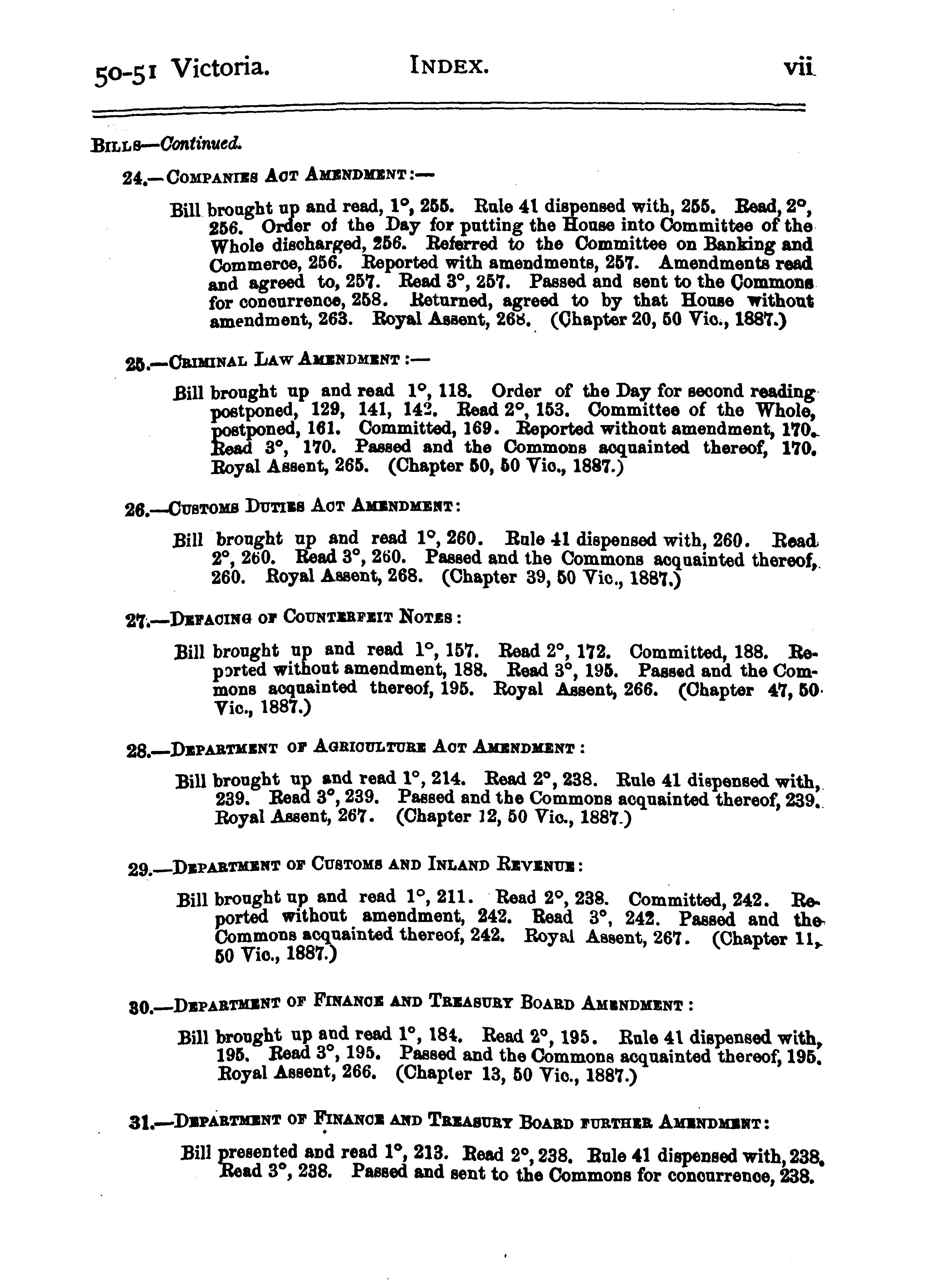 50-51 Victoria. INDEX. vii

BILLS—Continued.

24.—COMPANIES ACT AMENDMENT:—

Bill brought up and read, 1°, 255. Rule 41 dispensed with, 255. Read, 2°, 256. Order of the Day for putting the House into Committee of the Whole discharged, 256. Referred to the Committee on Banking and Commerce, 256. Reported with amendments, 257. Amendments read and agreed to, 257. Read 3°, 257. Passed and sent to the Commons for concurrence, 258. Returned, agreed to by that House without amendment, 263. Royal Assent, 268. (Chapter 20, 50 Vic., 1887.)

25.—CRIMINAL LAW AMENDMENT:—

Bill brought up and read 1°, 118. Order of the Day for second reading postponed, 129, 141, 142. Read 2°, 153. Committee of the Whole, postponed, 161. Committed, 169. Reported without amendment, 170. Read 3°, 170. Passed and the Commons acquainted thereof, 170. Royal Assent, 265. (Chapter 50, 50 Vic., 1887.)

26.—CUSTOMS DUTIES ACT AMENDMENT:

Bill brought up and read 1°, 260. Rule 41 dispensed with, 260. Read 2°, 260. Read 3°, 260. Passed and the Commons acquainted thereof, 260. Royal Assent, 268. (Chapter 39, 50 Vic., 1887.)

27.—DEFACING OF COUNTERFEIT NOTES:

Bill brought up and read 1°, 157. Read 2°, 172. Committed, 188. Reported without amendment, 188. Read 3°, 195. Passed and the Commons acquainted thereof, 195. Royal Assent, 266. (Chapter 47, 50 Vic., 1887.)

28.—DEPARTMENT OF AGRICULTURE ACT AMENDMENT:

Bill brought up and read 1°, 214. Read 2°, 238. Rule 41 dispensed with, 239. Read 3°, 239. Passed and the Commons acquainted thereof, 239. Royal Assent, 267. (Chapter 12, 50 Vic., 1887.)

29.—DEPARTMENT OF CUSTOMS AND INLAND REVENUE:

Bill brought up and read 1°, 211. Read 2°, 238. Committed, 242. Reported without amendment, 242. Read 3°, 242. Passed and the Commons acquainted thereof, 242. Royal Assent, 267. (Chapter 11, 50 Vic., 1887.)

30.—DEPARTMENT OF FINANCE AND TREASURY BOARD AMENDMENT:

Bill brought up and read 1°, 184. Read 2°, 195. Rule 41 dispensed with, 195. Read 3°, 195. Passed and the Commons acquainted thereof, 195. Royal Assent, 266. (Chapter 13, 50 Vic., 1887.)

31.—DEPARTMENT OF FINANCE AND TREASURY BOARD FURTHER AMENDMENT:

Bill presented and read 1°, 213. Read 2°, 238. Rule 41 dispensed with, 238. Read 3°, 238. Passed and sent to the Commons for concurrence, 238.